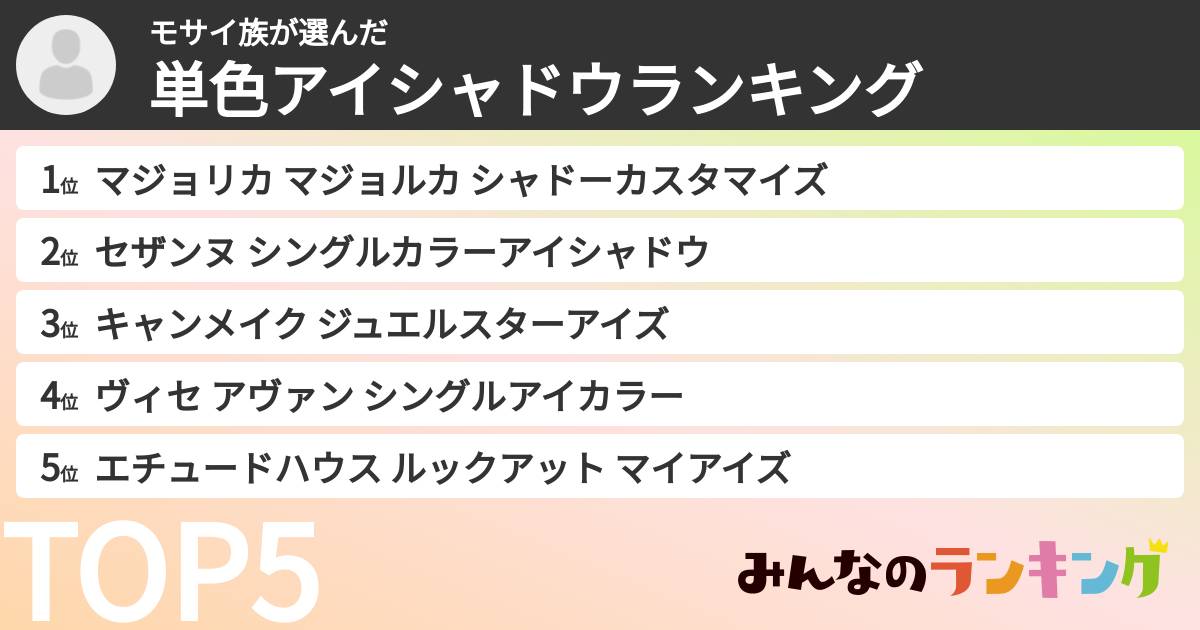 モサイ族が選んだ
単色アイシャドウランキング

1位 マジョリカ マジョルカ シャドーカスタマイズ

2位 セザンヌ シングルカラーアイシャドウ

3位 キャンメイク ジュエルスターアイズ

4位 ヴィセ アヴァン シングルアイカラー

5位 エチュードハウス ルックアット マイアイズ

TOP5

みんなのランキング